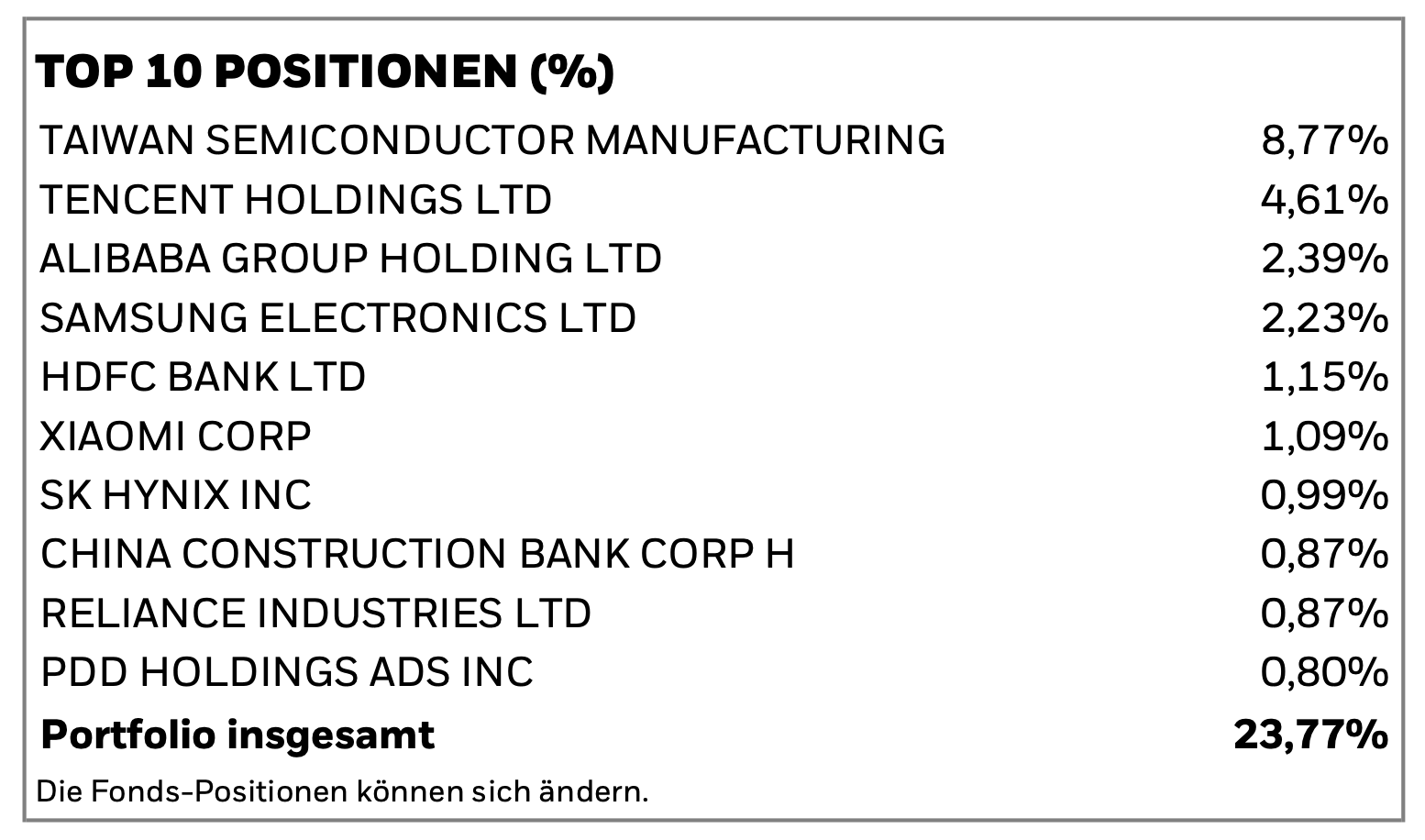 TOP 10 POSITIONEN (%)

| | |
|---|---|
| TAIWAN SEMICONDUCTOR MANUFACTURING | 8,77% |
| TENCENT HOLDINGS LTD | 4,61% |
| ALIBABA GROUP HOLDING LTD | 2,39% |
| SAMSUNG ELECTRONICS LTD | 2,23% |
| HDFC BANK LTD | 1,15% |
| XIAOMI CORP | 1,09% |
| SK HYNIX INC | 0,99% |
| CHINA CONSTRUCTION BANK CORP H | 0,87% |
| RELIANCE INDUSTRIES LTD | 0,87% |
| PDD HOLDINGS ADS INC | 0,80% |
| **Portfolio insgesamt** | **23,77%** |

Die Fonds-Positionen können sich ändern.